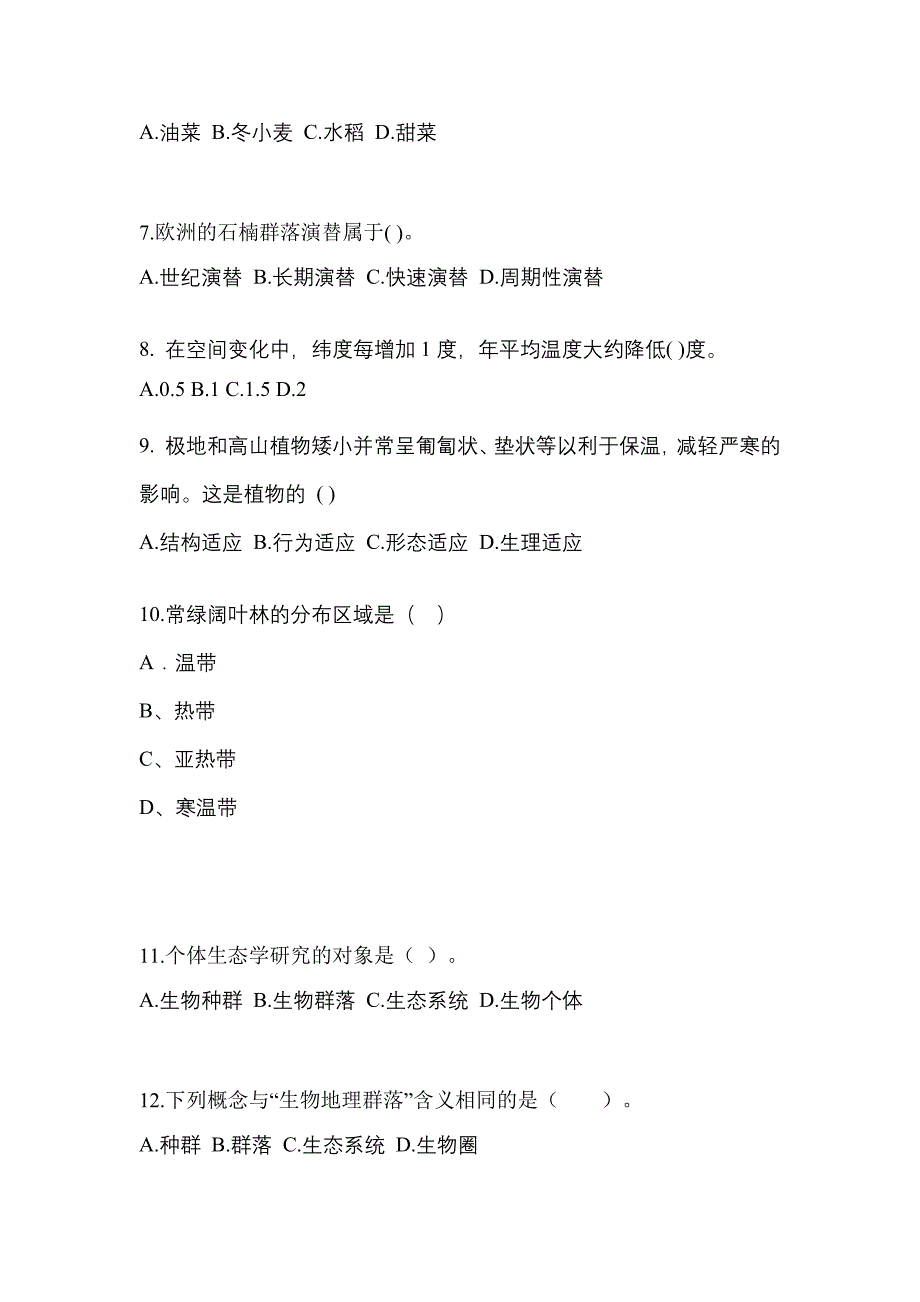 A.油菜 B.冬小麦 C.水稻 D.甜菜

7.欧洲的石楠群落演替属于( )。

A.世纪演替 B.长期演替 C.快速演替 D.周期性演替

8. 在空间变化中，纬度每增加 1 度，年平均温度大约降低( )度。

A.0.5 B.1 C.1.5 D.2

9. 极地和高山植物矮小并常呈匍匐状、垫状等以利于保温，减轻严寒的影响。这是植物的 ( )

A.结构适应 B.行为适应 C.形态适应 D.生理适应

10.常绿阔叶林的分布区域是（ ）

A．温带

B、热带

C、亚热带

D、寒温带

11.个体生态学研究的对象是（ ）。

A.生物种群 B.生物群落 C.生态系统 D.生物个体

12.下列概念与“生物地理群落”含义相同的是（ ）。

A.种群 B.群落 C.生态系统 D.生物圈